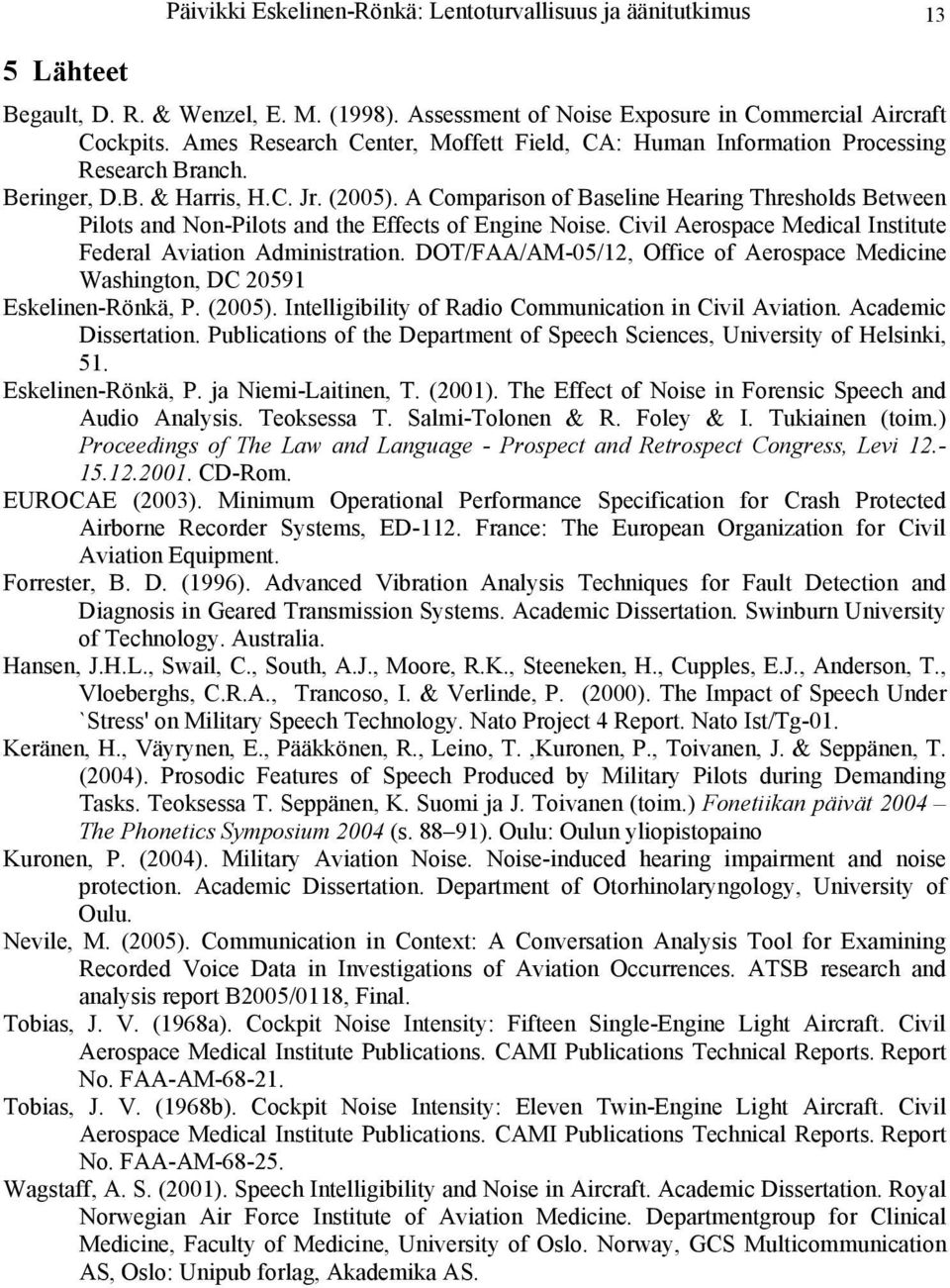 Päivikki Eskelinen-Rönkä: Lentoturvallisuus ja äänitutkimus 13

5 Lähteet

Begault, D. R. & Wenzel, E. M. (1998). Assessment of Noise Exposure in Commercial Aircraft Cockpits. Ames Research Center, Moffett Field, CA: Human Information Processing Research Branch.

Beringer, D.B. & Harris, H.C. Jr. (2005). A Comparison of Baseline Hearing Thresholds Between Pilots and Non-Pilots and the Effects of Engine Noise. Civil Aerospace Medical Institute Federal Aviation Administration. DOT/FAA/AM-05/12, Office of Aerospace Medicine Washington, DC 20591

Eskelinen-Rönkä, P. (2005). Intelligibility of Radio Communication in Civil Aviation. Academic Dissertation. Publications of the Department of Speech Sciences, University of Helsinki, 51.

Eskelinen-Rönkä, P. ja Niemi-Laitinen, T. (2001). The Effect of Noise in Forensic Speech and Audio Analysis. Teoksessa T. Salmi-Tolonen & R. Foley & I. Tukiainen (toim.) Proceedings of The Law and Language - Prospect and Retrospect Congress, Levi 12.-15.12.2001. CD-Rom.

EUROCAE (2003). Minimum Operational Performance Specification for Crash Protected Airborne Recorder Systems, ED-112. France: The European Organization for Civil Aviation Equipment.

Forrester, B. D. (1996). Advanced Vibration Analysis Techniques for Fault Detection and Diagnosis in Geared Transmission Systems. Academic Dissertation. Swinburn University of Technology. Australia.

Hansen, J.H.L., Swail, C., South, A.J., Moore, R.K., Steeneken, H., Cupples, E.J., Anderson, T., Vloeberghs, C.R.A., Trancoso, I. & Verlinde, P. (2000). The Impact of Speech Under `Stress' on Military Speech Technology. Nato Project 4 Report. Nato Ist/Tg-01.

Keränen, H., Väyrynen, E., Pääkkönen, R., Leino, T. ,Kuronen, P., Toivanen, J. & Seppänen, T. (2004). Prosodic Features of Speech Produced by Military Pilots during Demanding Tasks. Teoksessa T. Seppänen, K. Suomi ja J. Toivanen (toim.) Fonetiikan päivät 2004 – The Phonetics Symposium 2004 (s. 88–91). Oulu: Oulun yliopistopaino

Kuronen, P. (2004). Military Aviation Noise. Noise-induced hearing impairment and noise protection. Academic Dissertation. Department of Otorhinolaryngology, University of Oulu.

Nevile, M. (2005). Communication in Context: A Conversation Analysis Tool for Examining Recorded Voice Data in Investigations of Aviation Occurrences. ATSB research and analysis report B2005/0118, Final.

Tobias, J. V. (1968a). Cockpit Noise Intensity: Fifteen Single-Engine Light Aircraft. Civil Aerospace Medical Institute Publications. CAMI Publications Technical Reports. Report No. FAA-AM-68-21.

Tobias, J. V. (1968b). Cockpit Noise Intensity: Eleven Twin-Engine Light Aircraft. Civil Aerospace Medical Institute Publications. CAMI Publications Technical Reports. Report No. FAA-AM-68-25.

Wagstaff, A. S. (2001). Speech Intelligibility and Noise in Aircraft. Academic Dissertation. Royal Norwegian Air Force Institute of Aviation Medicine. Departmentgroup for Clinical Medicine, Faculty of Medicine, University of Oslo. Norway, GCS Multicommunication AS, Oslo: Unipub forlag, Akademika AS.